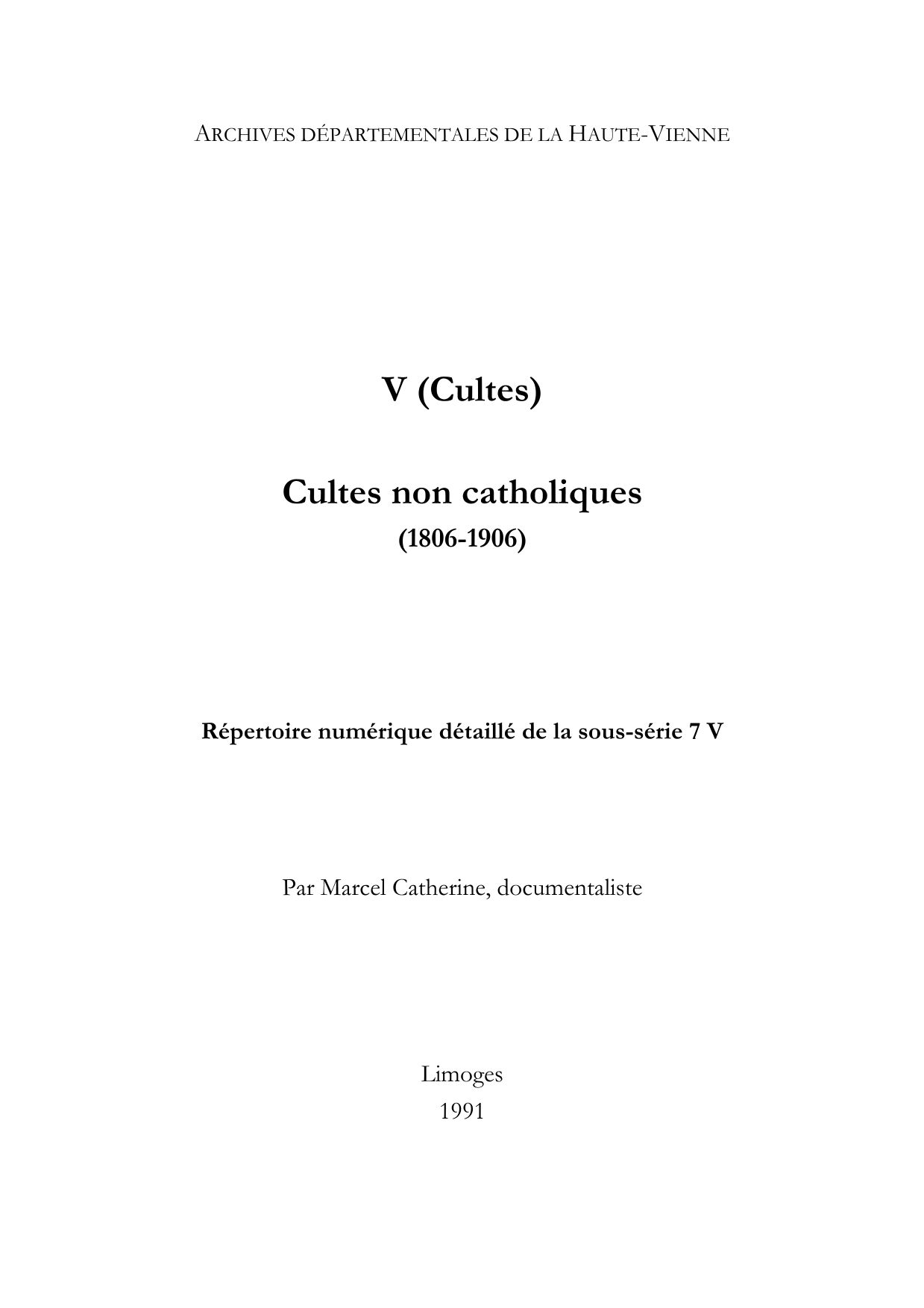 ARCHIVES DÉPARTEMENTALES DE LA HAUTE-VIENNE

V (Cultes)

Cultes non catholiques
(1806-1906)

Répertoire numérique détaillé de la sous-série 7 V

Par Marcel Catherine, documentaliste

Limoges
1991